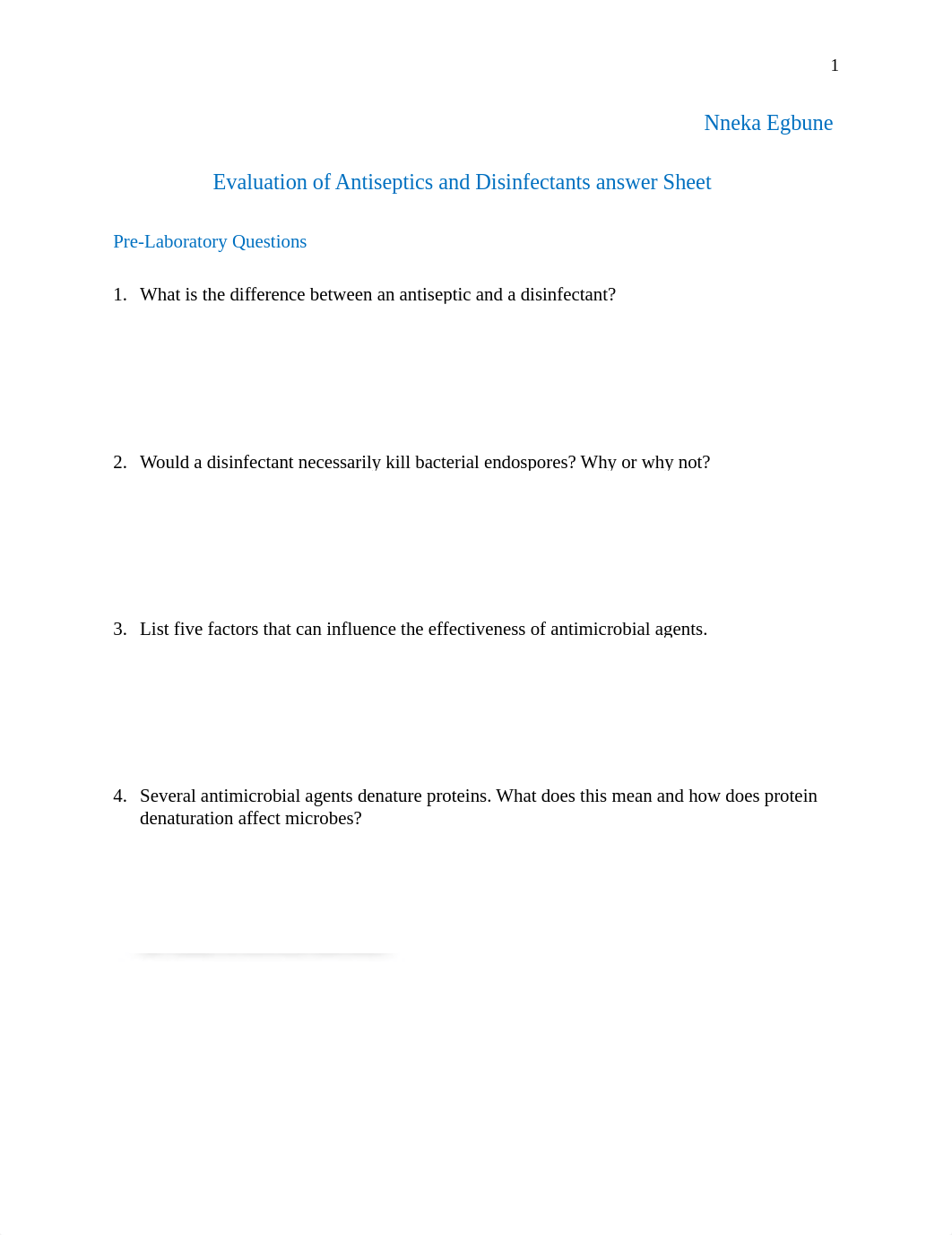 1

Nneka Egbune

Evaluation of Antiseptics and Disinfectants answer Sheet

Pre-Laboratory Questions

1. What is the difference between an antiseptic and a disinfectant?

2. Would a disinfectant necessarily kill bacterial endospores? Why or why not?

3. List five factors that can influence the effectiveness of antimicrobial agents.

4. Several antimicrobial agents denature proteins. What does this mean and how does protein denaturation affect microbes?